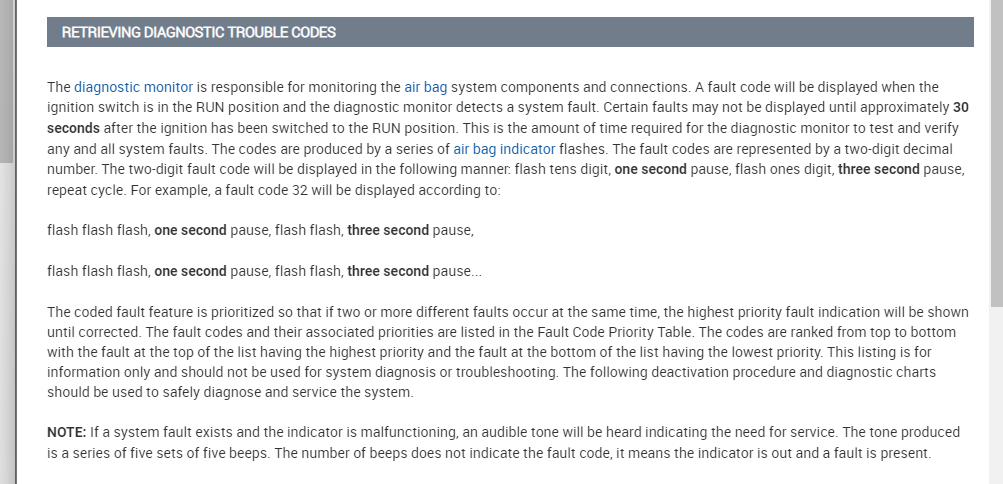 RETRIEVING DIAGNOSTIC TROUBLE CODES

The diagnostic monitor is responsible for monitoring the air bag system components and connections. A fault code will be displayed when the ignition switch is in the RUN position and the diagnostic monitor detects a system fault. Certain faults may not be displayed until approximately 30 seconds after the ignition has been switched to the RUN position. This is the amount of time required for the diagnostic monitor to test and verify any and all system faults. The codes are produced by a series of air bag indicator flashes. The fault codes are represented by a two-digit decimal number. The two-digit fault code will be displayed in the following manner: flash tens digit, one second pause, flash ones digit, three second pause, repeat cycle. For example, a fault code 32 will be displayed according to:

flash flash flash, one second pause, flash flash, three second pause,

flash flash flash, one second pause, flash flash, three second pause...

The coded fault feature is prioritized so that if two or more different faults occur at the same time, the highest priority fault indication will be shown until corrected. The fault codes and their associated priorities are listed in the Fault Code Priority Table. The codes are ranked from top to bottom with the fault at the top of the list having the highest priority and the fault at the bottom of the list having the lowest priority. This listing is for information only and should not be used for system diagnosis or troubleshooting. The following deactivation procedure and diagnostic charts should be used to safely diagnose and service the system.

NOTE: If a system fault exists and the indicator is malfunctioning, an audible tone will be heard indicating the need for service. The tone produced is a series of five sets of five beeps. The number of beeps does not indicate the fault code, it means the indicator is out and a fault is present.